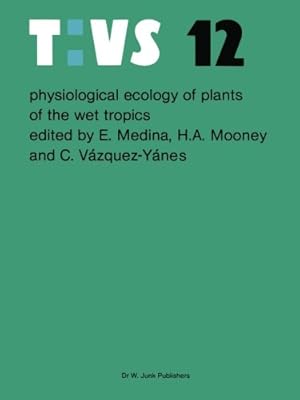 T:VS 12

physiological ecology of plants of the wet tropics
edited by E. Medina, H.A. Mooney and C. Vázquez-Yánes

Dr W. Junk Publishers